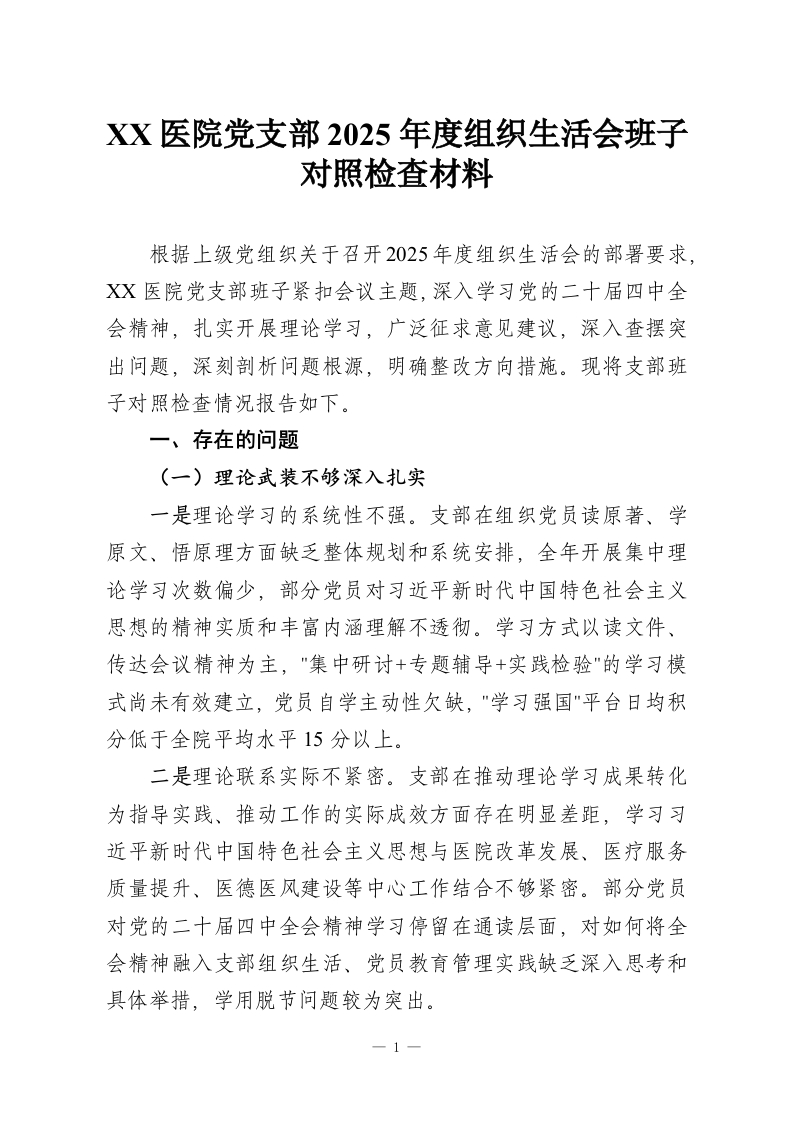 XX 医院党支部 2025 年度组织生活会班子对照检查材料

根据上级党组织关于召开2025年度组织生活会的部署要求，XX 医院党支部班子紧扣会议主题，深入学习党的二十届四中全会精神，扎实开展理论学习，广泛征求意见建议，深入查摆突出问题，深刻剖析问题根源，明确整改方向措施。现将支部班子对照检查情况报告如下。

一、存在的问题

（一）理论武装不够深入扎实

一是理论学习的系统性不强。支部在组织党员读原著、学原文、悟原理方面缺乏整体规划和系统安排，全年开展集中理论学习次数偏少，部分党员对习近平新时代中国特色社会主义思想的精神实质和丰富内涵理解不透彻。学习方式以读文件、传达会议精神为主，"集中研讨+专题辅导+实践检验"的学习模式尚未有效建立，党员自学主动性欠缺，"学习强国"平台日均积分低于全院平均水平 15 分以上。

二是理论联系实际不紧密。支部在推动理论学习成果转化为指导实践、推动工作的实际成效方面存在明显差距，学习习近平新时代中国特色社会主义思想与医院改革发展、医疗服务质量提升、医德医风建设等中心工作结合不够紧密。部分党员对党的二十届四中全会精神学习停留在通读层面，对如何将全会精神融入支部组织生活、党员教育管理实践缺乏深入思考和具体举措，学用脱节问题较为突出。

— 1 —